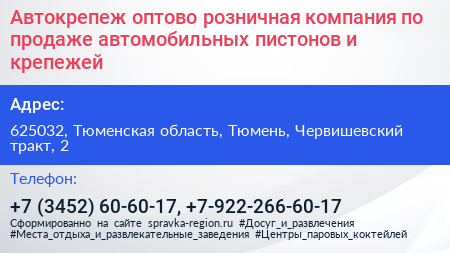 Автокрепеж оптово розничная компания по продаже автомобильных пистонов и крепежей

Адрес:

625032, Тюменская область, Тюмень, Червишевский тракт, 2

Телефон:

+7 (3452) 60-60-17, +7-922-266-60-17

Сформированно на сайте spravka-region.ru #Досуг_и_развлечения #Места_отдыха_и_развлекательные_заведения #Центры_паровых_коктейлей